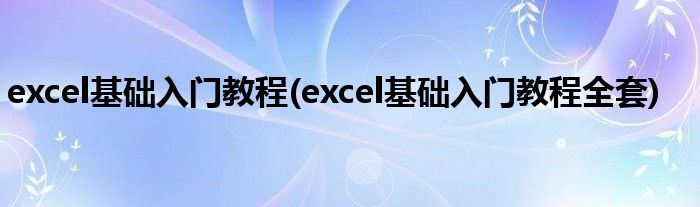 excel基础入门教程(excel基础入门教程全套)